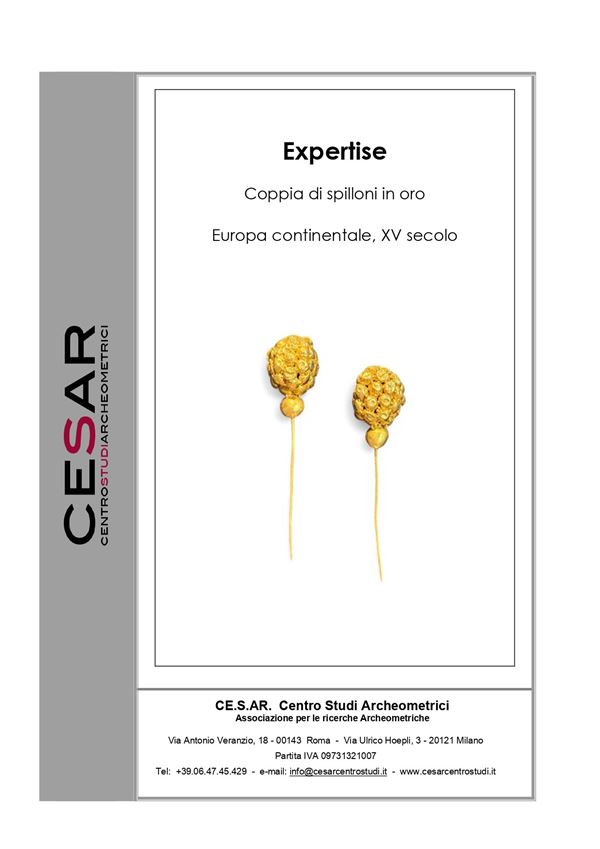 CESAR
CENTROSTUDIARCHEOMETRICI

Expertise

Coppia di spilloni in oro

Europa continentale, XV secolo

CE.S.AR. Centro Studi Archeometrici
Associazione per le ricerche Archeometriche

Via Antonio Veranzio, 18 - 00143 Roma - Via Ulrico Hoepli, 3 - 20121 Milano
Partita IVA 09731321007
Tel: +39.06.47.45.429 - e-mail: info@cesarcentrostudi.it - www.cesarcentrostudi.it